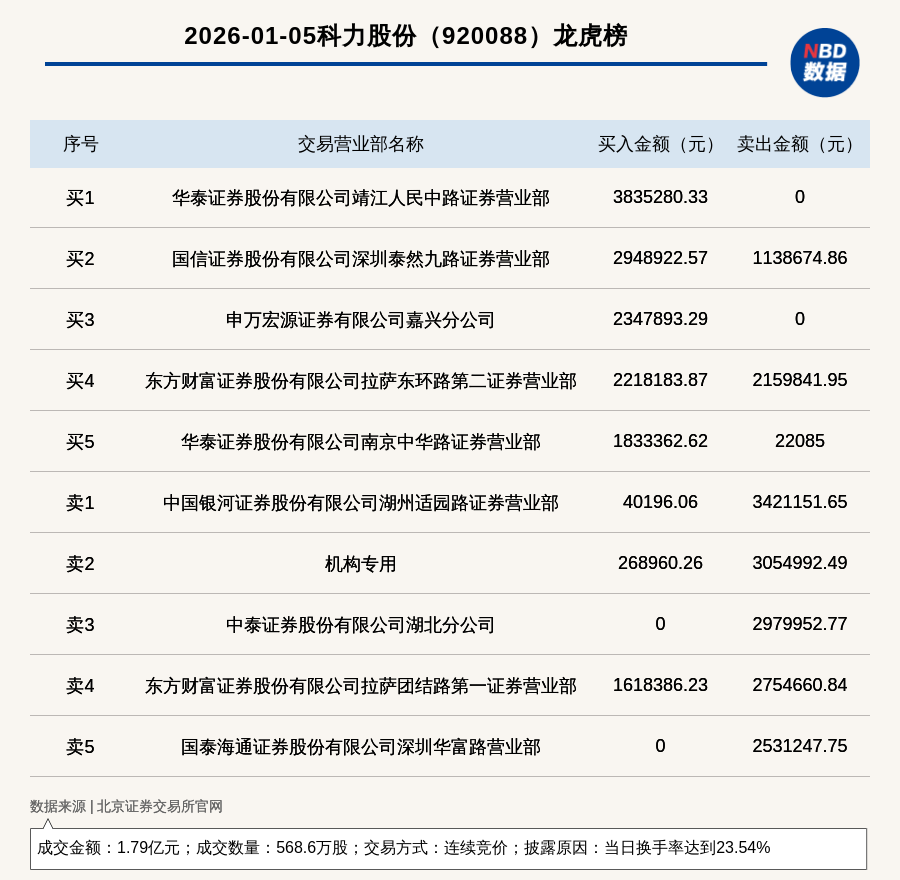 2026-01-05科力股份（920088）龙虎榜

NBD
数据

| 序号 | 交易营业部名称 | 买入金额（元） | 卖出金额（元） |
|---|---|---|---|
| 买1 | 华泰证券股份有限公司靖江人民中路证券营业部 | 3835280.33 | 0 |
| 买2 | 国信证券股份有限公司深圳泰然九路证券营业部 | 2948922.57 | 1138674.86 |
| 买3 | 申万宏源证券有限公司嘉兴分公司 | 2347893.29 | 0 |
| 买4 | 东方财富证券股份有限公司拉萨东环路第二证券营业部 | 2218183.87 | 2159841.95 |
| 买5 | 华泰证券股份有限公司南京中华路证券营业部 | 1833362.62 | 22085 |
| 卖1 | 中国银河证券股份有限公司湖州适园路证券营业部 | 40196.06 | 3421151.65 |
| 卖2 | 机构专用 | 268960.26 | 3054992.49 |
| 卖3 | 中泰证券股份有限公司湖北分公司 | 0 | 2979952.77 |
| 卖4 | 东方财富证券股份有限公司拉萨团结路第一证券营业部 | 1618386.23 | 2754660.84 |
| 卖5 | 国泰海通证券股份有限公司深圳华富路营业部 | 0 | 2531247.75 |

数据来源 | 北京证券交易所官网

成交金额：1.79亿元；成交数量：568.6万股；交易方式：连续竞价；披露原因：当日换手率达到23.54%